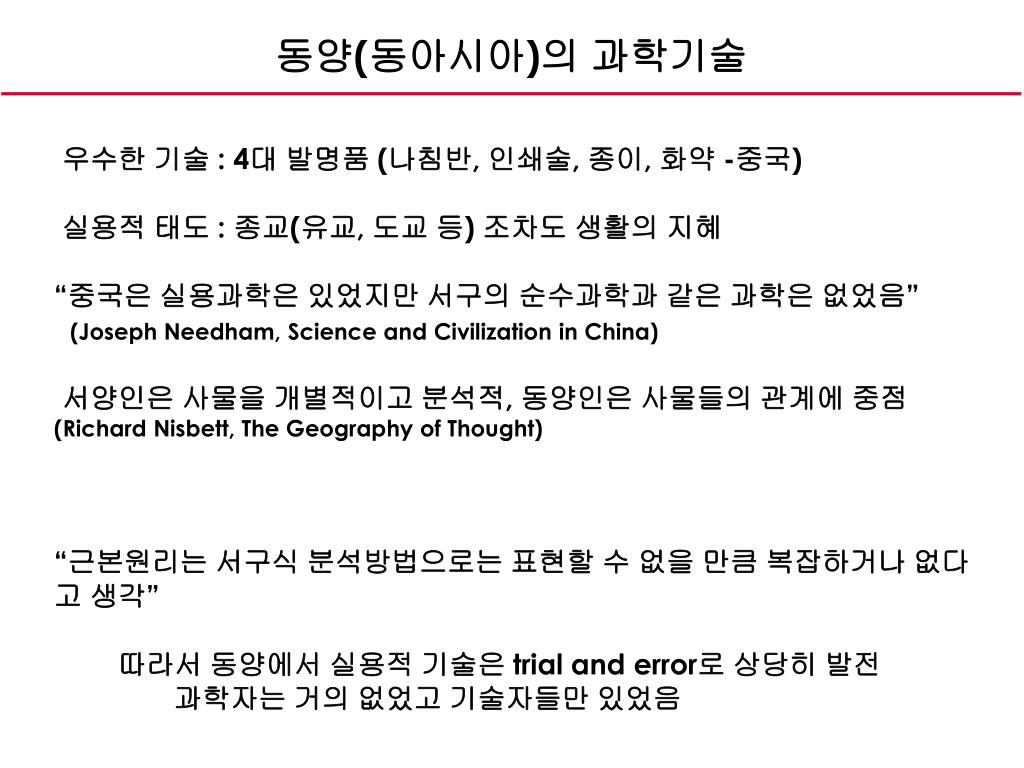 동양(동아시아)의 과학기술

우수한 기술 : 4대 발명품 (나침반, 인쇄술, 종이, 화약 -중국)

실용적 태도 : 종교(유교, 도교 등) 조차도 생활의 지혜

“중국은 실용과학은 있었지만 서구의 순수과학과 같은 과학은 없었음”
(Joseph Needham, Science and Civilization in China)

서양인은 사물을 개별적이고 분석적, 동양인은 사물들의 관계에 중점
(Richard Nisbett, The Geography of Thought)

“근본원리는 서구식 분석방법으로는 표현할 수 없을 만큼 복잡하거나 없다고 생각”

따라서 동양에서 실용적 기술은 trial and error로 상당히 발전
과학자는 거의 없었고 기술자들만 있었음